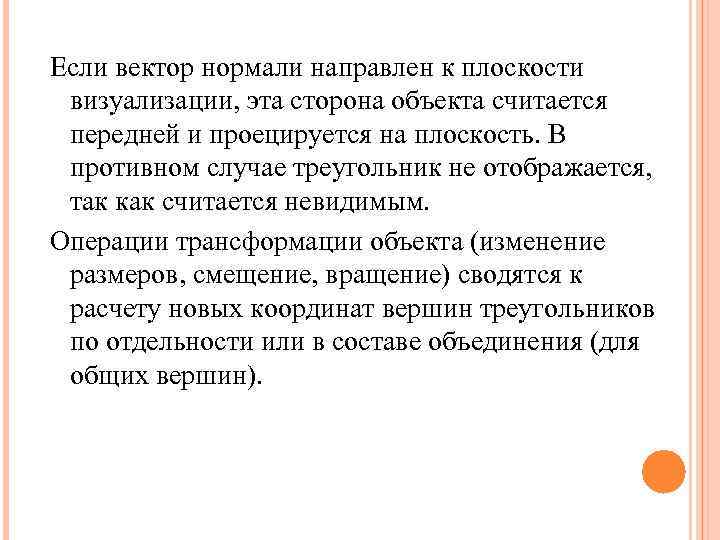 Если вектор нормали направлен к плоскости визуализации, эта сторона объекта считается передней и проецируется на плоскость. В противном случае треугольник не отображается, так как считается невидимым.

Операции трансформации объекта (изменение размеров, смещение, вращение) сводятся к расчету новых координат вершин треугольников по отдельности или в составе объединения (для общих вершин).